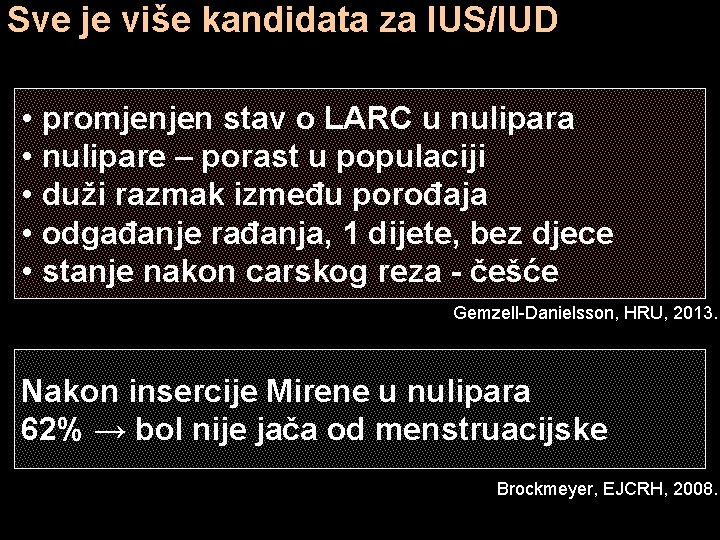 Sve je više kandidata za IUS/IUD

• promjenjen stav o LARC u nulipara
• nulipare – porast u populaciji
• duži razmak između porođaja
• odgađanje rađanja, 1 dijete, bez djece
• stanje nakon carskog reza - češće

Gemzell-Danielsson, HRU, 2013.

Nakon insercije Mirene u nulipara
62% → bol nije jača od menstruacijske

Brockmeyer, EJCRH, 2008.